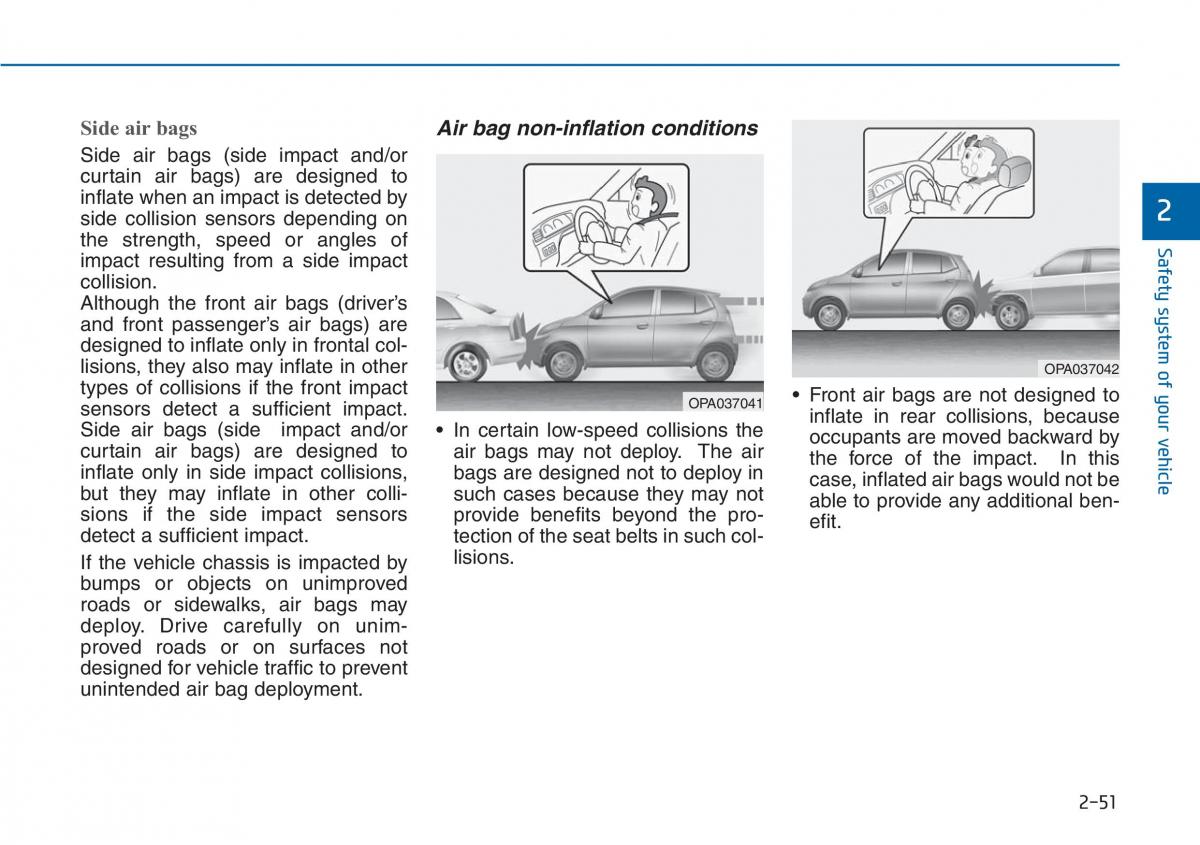 Side air bags

Side air bags (side impact and/or curtain air bags) are designed to inflate when an impact is detected by side collision sensors depending on the strength, speed or angles of impact resulting from a side impact collision.
Although the front air bags (driver's and front passenger's air bags) are designed to inflate only in frontal collisions, they also may inflate in other types of collisions if the front impact sensors detect a sufficient impact. Side air bags (side impact and/or curtain air bags) are designed to inflate only in side impact collisions, but they may inflate in other collisions if the side impact sensors detect a sufficient impact.

If the vehicle chassis is impacted by bumps or objects on unimproved roads or sidewalks, air bags may deploy. Drive carefully on unimproved roads or on surfaces not designed for vehicle traffic to prevent unintended air bag deployment.

Air bag non-inflation conditions

OPA037041

• In certain low-speed collisions the air bags may not deploy. The air bags are designed not to deploy in such cases because they may not provide benefits beyond the protection of the seat belts in such collisions.

OPA037042

• Front air bags are not designed to inflate in rear collisions, because occupants are moved backward by the force of the impact. In this case, inflated air bags would not be able to provide any additional benefit.

2

Safety system of your vehicle

2-51